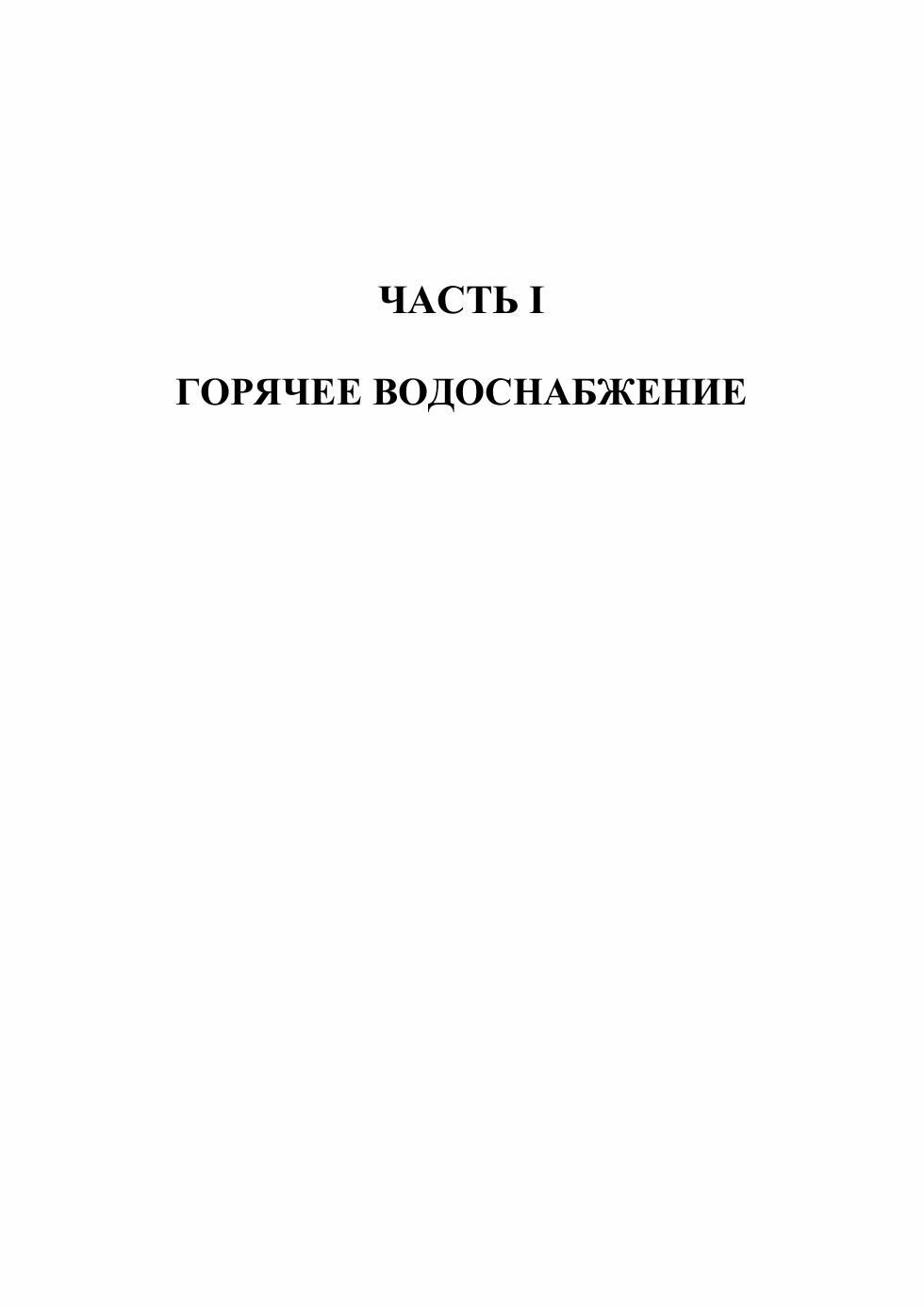 ЧАСТЬ I

ГОРЯЧЕЕ ВОДОСНАБЖЕНИЕ